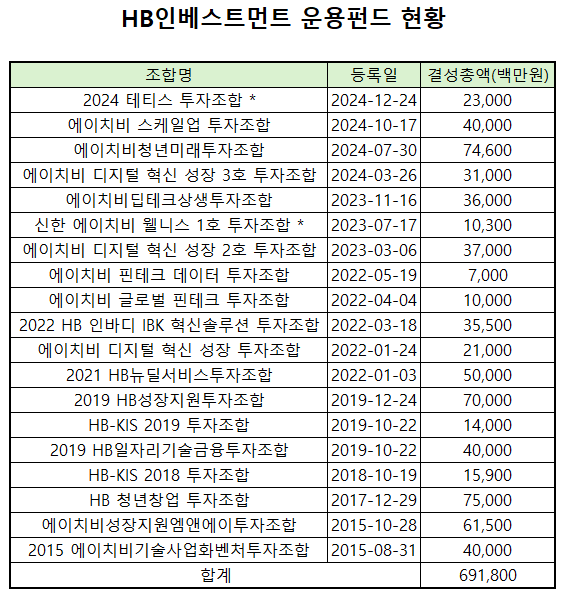 HB인베스트먼트 운용펀드 현황

| 조합명 | 등록일 | 결성총액(백만원) |
|---|---|---|
| 2024 테티스 투자조합 * | 2024-12-24 | 23,000 |
| 에이치비 스케일업 투자조합 | 2024-10-17 | 40,000 |
| 에이치비청년미래투자조합 | 2024-07-30 | 74,600 |
| 에이치비 디지털 혁신 성장 3호 투자조합 | 2024-03-26 | 31,000 |
| 에이치비딥테크상생투자조합 | 2023-11-16 | 36,000 |
| 신한 에이치비 웰니스 1호 투자조합 * | 2023-07-17 | 10,300 |
| 에이치비 디지털 혁신 성장 2호 투자조합 | 2023-03-06 | 37,000 |
| 에이치비 핀테크 데이터 투자조합 | 2022-05-19 | 7,000 |
| 에이치비 글로벌 핀테크 투자조합 | 2022-04-04 | 10,000 |
| 2022 HB 인바디 IBK 혁신솔루션 투자조합 | 2022-03-18 | 35,500 |
| 에이치비 디지털 혁신 성장 투자조합 | 2022-01-24 | 21,000 |
| 2021 HB뉴딜서비스투자조합 | 2022-01-03 | 50,000 |
| 2019 HB성장지원투자조합 | 2019-12-24 | 70,000 |
| HB-KIS 2019 투자조합 | 2019-10-22 | 14,000 |
| 2019 HB일자리기술금융투자조합 | 2019-10-22 | 40,000 |
| HB-KIS 2018 투자조합 | 2018-10-19 | 15,900 |
| HB 청년창업 투자조합 | 2017-12-29 | 75,000 |
| 에이치비성장지원엠앤에이투자조합 | 2015-10-28 | 61,500 |
| 2015 에이치비기술사업화벤처투자조합 | 2015-08-31 | 40,000 |
| 합계 | | 691,800 |